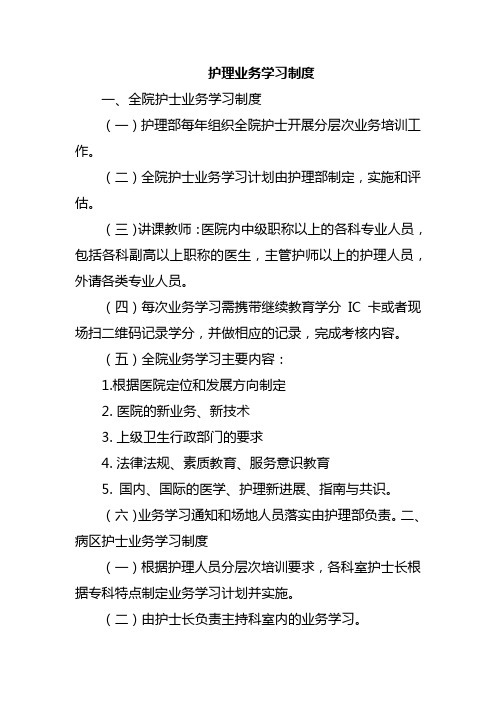 护理业务学习制度

一、全院护士业务学习制度

（一）护理部每年组织全院护士开展分层次业务培训工作。

（二）全院护士业务学习计划由护理部制定，实施和评估。

（三）讲课教师：医院内中级职称以上的各科专业人员，包括各科副高以上职称的医生，主管护师以上的护理人员，外请各类专业人员。

（四）每次业务学习需携带继续教育学分 IC 卡或者现场扫二维码记录学分，并做相应的记录，完成考核内容。

（五）全院业务学习主要内容：

1.根据医院定位和发展方向制定

2. 医院的新业务、新技术

3. 上级卫生行政部门的要求

4. 法律法规、素质教育、服务意识教育

5. 国内、国际的医学、护理新进展、指南与共识。

（六）业务学习通知和场地人员落实由护理部负责。二、病区护士业务学习制度

（一）根据护理人员分层次培训要求，各科室护士长根据专科特点制定业务学习计划并实施。

（二）由护士长负责主持科室内的业务学习。